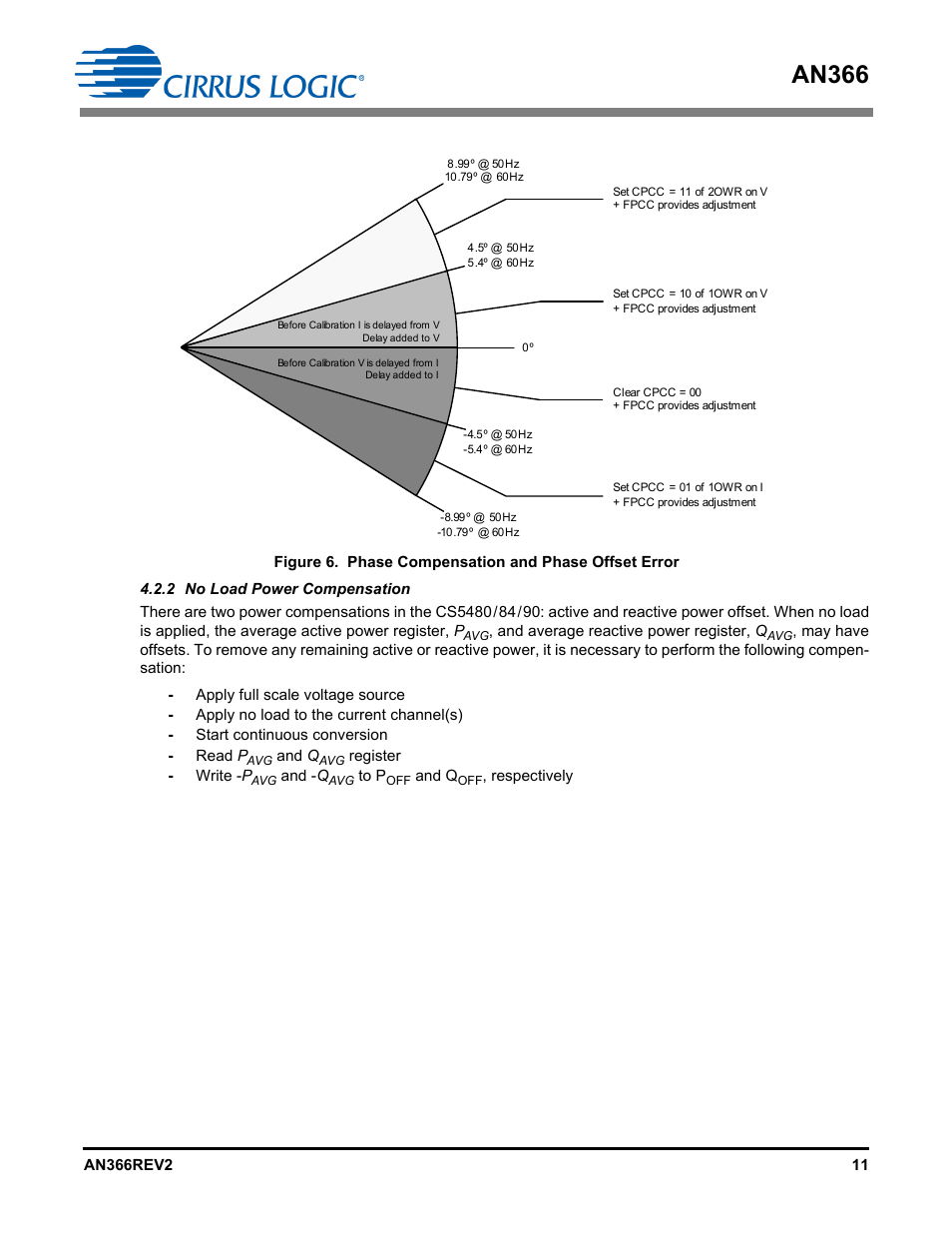 CIRRUS LOGIC®

AN366

8.99° @ 50Hz
10.79° @ 60Hz

Set CPCC = 11 of 2OWR on V
+ FPCC provides adjustment

4.5° @ 50Hz
5.4° @ 60Hz

Set CPCC = 10 of 1OWR on V
+ FPCC provides adjustment

Before Calibration I is delayed from V
Delay added to V

0°

Before Calibration V is delayed from I
Delay added to I

Clear CPCC = 00
+ FPCC provides adjustment

-4.5° @ 50Hz
-5.4° @ 60Hz

Set CPCC = 01 of 1OWR on I
+ FPCC provides adjustment

-8.99° @ 50Hz
-10.79° @ 60Hz

Figure 6. Phase Compensation and Phase Offset Error

4.2.2 No Load Power Compensation

There are two power compensations in the CS5480/84/90: active and reactive power offset. When no load is applied, the average active power register, $P_{AVG}$, and average reactive power register, $Q_{AVG}$, may have offsets. To remove any remaining active or reactive power, it is necessary to perform the following compensation:

- Apply full scale voltage source
- Apply no load to the current channel(s)
- Start continuous conversion
- Read $P_{AVG}$ and $Q_{AVG}$ register
- Write -$P_{AVG}$ and -$Q_{AVG}$ to $P_{OFF}$ and $Q_{OFF}$, respectively

AN366REV2

11